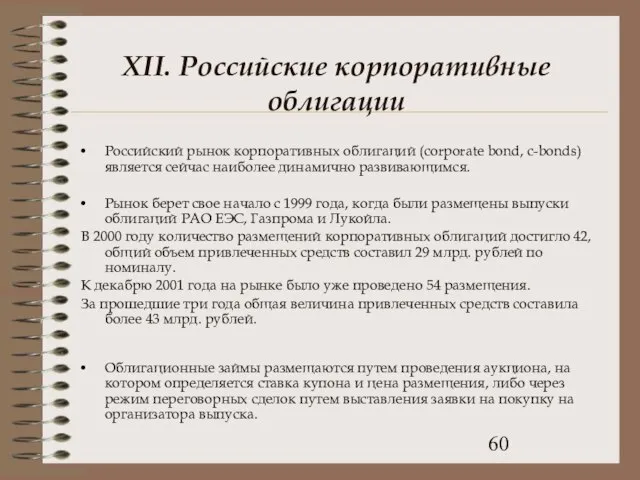 XII. Российские корпоративные облигации

• Российский рынок корпоративных облигаций (corporate bond, c-bonds) является сейчас наиболее динамично развивающимся.

• Рынок берет свое начало с 1999 года, когда были размещены выпуски облигаций РАО ЕЭС, Газпрома и Лукойла.

В 2000 году количество размещений корпоративных облигаций достигло 42, общий объем привлеченных средств составил 29 млрд. рублей по номиналу.

К декабрю 2001 года на рынке было уже проведено 54 размещения.

За прошедшие три года общая величина привлеченных средств составила более 43 млрд. рублей.

• Облигационные займы размещаются путем проведения аукциона, на котором определяется ставка купона и цена размещения, либо через режим переговорных сделок путем выставления заявки на покупку на организатора выпуска.

60